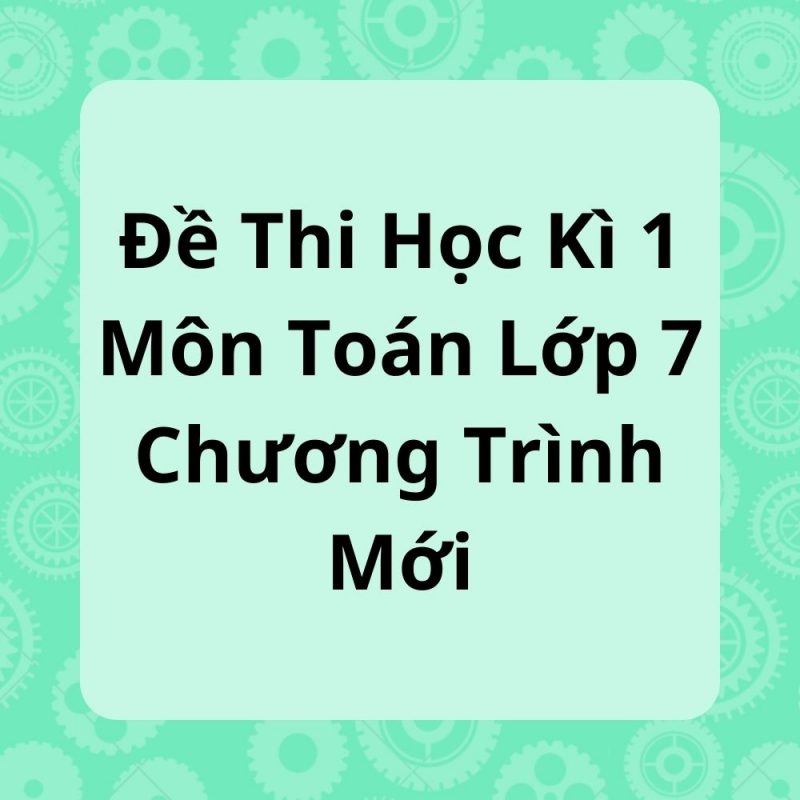 Đề Thi Học Kì 1 Môn Toán Lớp 7 Chương Trình Mới